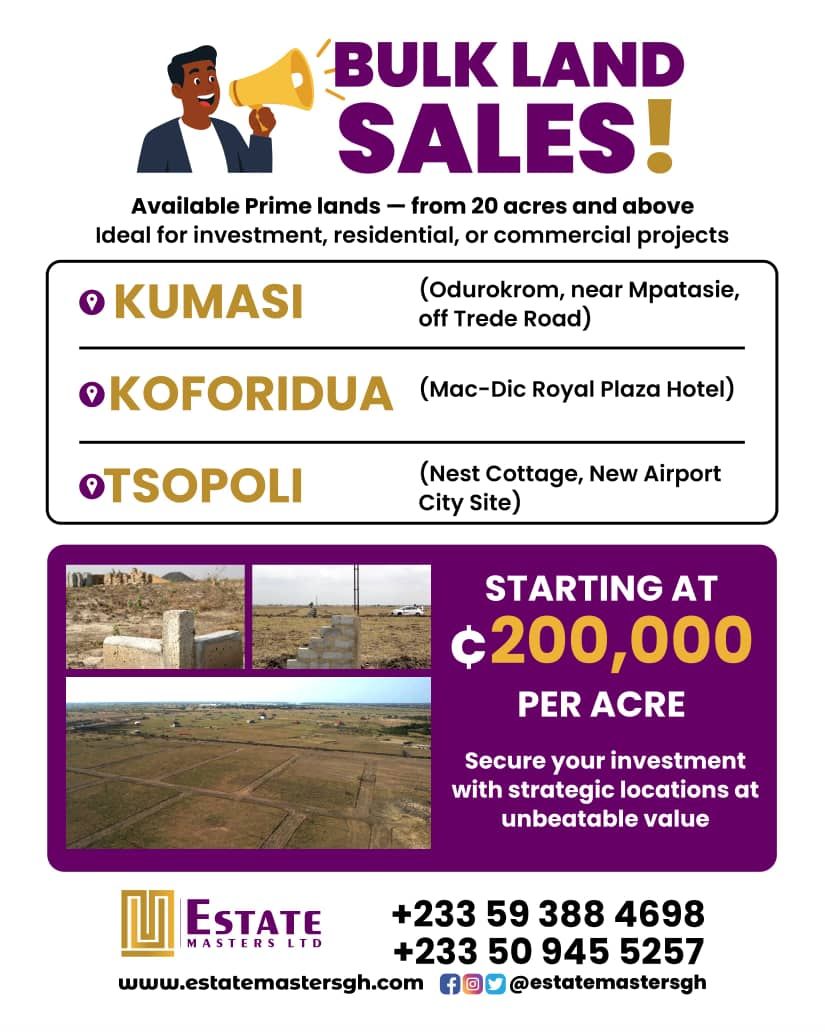 BULK LAND SALES!

Available Prime lands — from 20 acres and above
Ideal for investment, residential, or commercial projects

KUMASI
(Odurokrom, near Mpatasie, off Trede Road)

KOFORIDUA
(Mac-Dic Royal Plaza Hotel)

TSOPOLI
(Nest Cottage, New Airport City Site)

STARTING AT
¢200,000
PER ACRE

Secure your investment with strategic locations at unbeatable value

ESTATE
MASTERS LTD

+233 59 388 4698
+233 50 945 5257

www.estatemastersgh.com @estatemastersgh